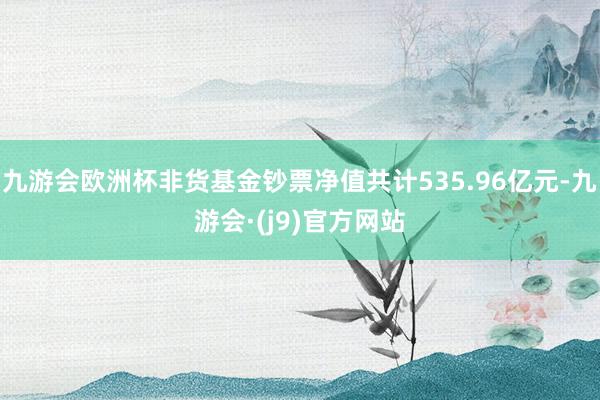 九游会欧洲杯非货基金钞票净值共计535.96亿元-九游会·(j9)官方网站